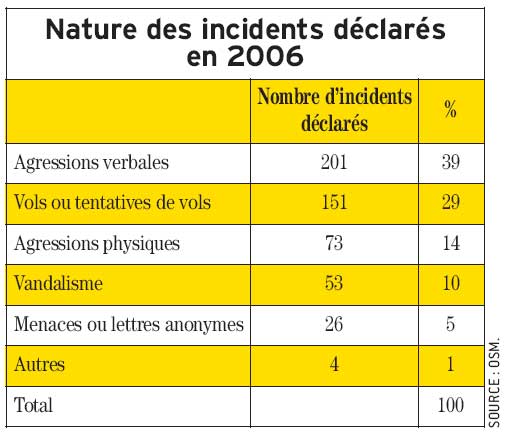 Nature des incidents déclarés en 2006

| | Nombre d'incidents déclarés | % |
|---|---|---|
| Agressions verbales | 201 | 39 |
| Vols ou tentatives de vols | 151 | 29 |
| Agressions physiques | 73 | 14 |
| Vandalisme | 53 | 10 |
| Menaces ou lettres anonymes | 26 | 5 |
| Autres | 4 | 1 |
| Total | | 100 |

SOURCE : OSM.